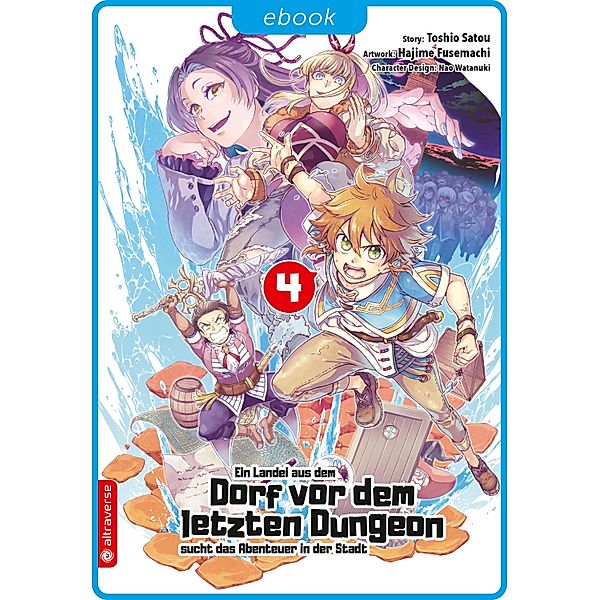 ebook

Story: Toshio Satou
Artwork: Hajime Fusemachi
Character Design: Nao Watanuki

4

Ein Landei aus dem
Dorf vor dem letzten Dungeon
sucht das Abenteuer in der Stadt

altraverse